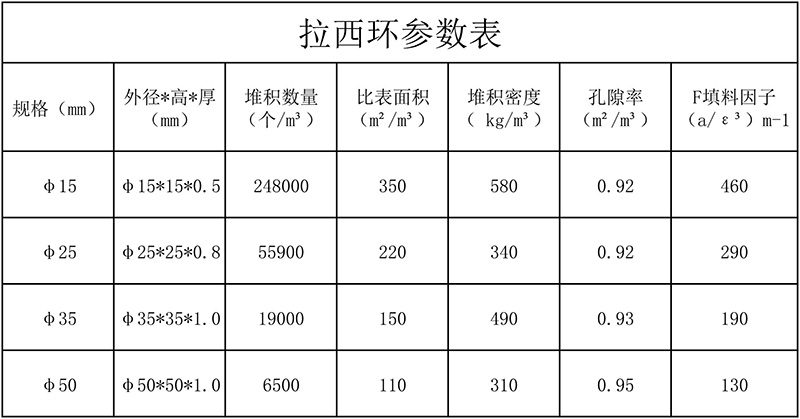 拉西环参数表

| 规格（mm） | 外径*高*厚（mm） | 堆积数量（个/m³） | 比表面积（m²/m³） | 堆积密度（kg/m³） | 孔隙率（m²/m³） | F填料因子（a/ε³）m-1 |
|---|---|---|---|---|---|---|
| Φ15 | Φ15*15*0.5 | 248000 | 350 | 580 | 0.92 | 460 |
| Φ25 | Φ25*25*0.8 | 55900 | 220 | 340 | 0.92 | 290 |
| Φ35 | Φ35*35*1.0 | 19000 | 150 | 490 | 0.93 | 190 |
| Φ50 | Φ50*50*1.0 | 6500 | 110 | 310 | 0.95 | 130 |